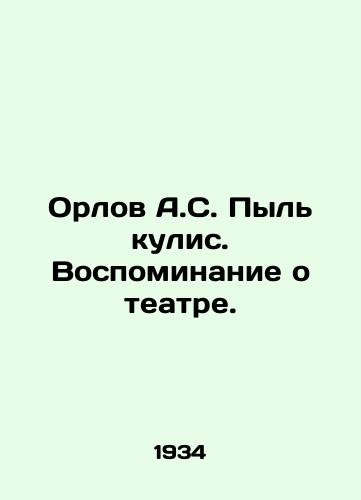 Орлов А.С. Пыль кулис. Воспоминание о театре.

1934